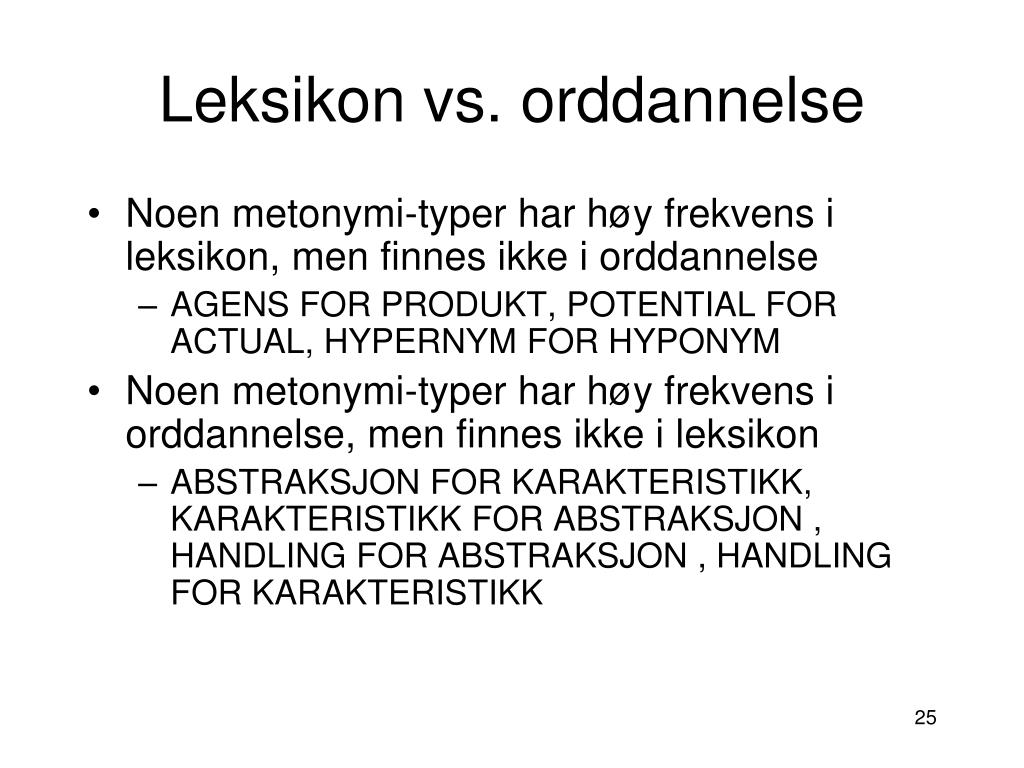 Leksikon vs. orddannelse

• Noen metonymi-typer har høy frekvens i leksikon, men finnes ikke i orddannelse
– AGENS FOR PRODUKT, POTENTIAL FOR ACTUAL, HYPERNYM FOR HYPONYM
• Noen metonymi-typer har høy frekvens i orddannelse, men finnes ikke i leksikon
– ABSTRAKSJON FOR KARAKTERISTIKK, KARAKTERISTIKK FOR ABSTRAKSJON , HANDLING FOR ABSTRAKSJON , HANDLING FOR KARAKTERISTIKK

25